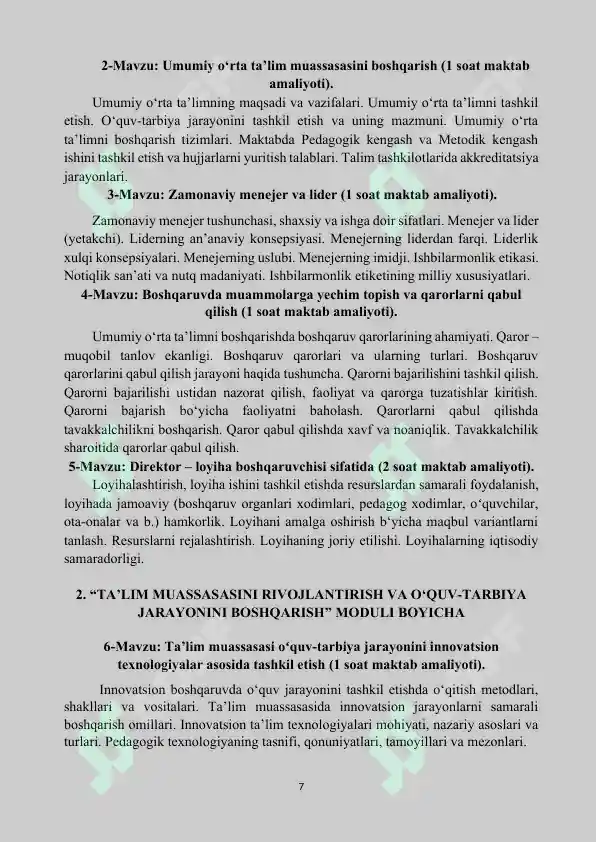 2-Mavzu: Umumiy o'rta ta'lim muassasasini boshqarish (1 soat maktab amaliyoti).

Umumiy o'rta ta'limning maqsadi va vazifalari. Umumiy o'rta ta'limni tashkil etish. O'quv-tarbiya jarayonini tashkil etish va uning mazmuni. Umumiy o'rta ta'limni boshqarish tizimlari. Maktabda Pedagogik kengash va Metodik kengash ishini tashkil etish va hujjarlarni yuritish talablari. Talim tashkilotlarida akkreditatsiya jarayonlari.

3-Mavzu: Zamonaviy menejer va lider (1 soat maktab amaliyoti).

Zamonaviy menejer tushunchasi, shaxsiy va ishga doir sifatlari. Menejer va lider (yetakchi). Liderning an'anaviy konsepsiyasi. Menejerning liderdan farqi. Liderlik xulqi konsepsiyalari. Menejerning uslubi. Menejerning imidji. Ishbilarmonlik etikasi. Notiqlik san'ati va nutq madaniyati. Ishbilarmonlik etiketining milliy xususiyatlari.

4-Mavzu: Boshqaruvda muammolarga yechim topish va qarorlarni qabul qilish (1 soat maktab amaliyoti).

Umumiy o'rta ta'limni boshqarishda boshqaruv qarorlarining ahamiyati. Qaror – muqobil tanlov ekanligi. Boshqaruv qarorlari va ularning turlari. Boshqaruv qarorlarini qabul qilish jarayoni haqida tushuncha. Qarorni bajarilishini tashkil qilish. Qarorni bajarilishi ustidan nazorat qilish, faoliyat va qarorga tuzatishlar kiritish. Qarorni bajarish bo'yicha faoliyatni baholash. Qarorlarni qabul qilishda tavakkalchilikni boshqarish. Qaror qabul qilishda xavf va noaniqlik. Tavakkalchilik sharoitida qarorlar qabul qilish.

5-Mavzu: Direktor – loyiha boshqaruvchisi sifatida (2 soat maktab amaliyoti).

Loyihalashtirish, loyiha ishini tashkil etishda resurslardan samarali foydalanish, loyihada jamoaviy (boshqaruv organlari xodimlari, pedagog xodimlar, o'quvchilar, ota-onalar va b.) hamkorlik. Loyihani amalga oshirish b'yicha maqbul variantlarni tanlash. Resurslarni rejalashtirish. Loyihaning joriy etilishi. Loyihalarning iqtisodiy samaradorligi.

2. "TA'LIM MUASSASASINI RIVOJLANTIRISH VA O'QUV-TARBIYA JARAYONINI BOSHQARISH" MODULI BOYICHA

6-Mavzu: Ta'lim muassasasi o'quv-tarbiya jarayonini innovatsion texnologiyalar asosida tashkil etish (1 soat maktab amaliyoti).

Innovatsion boshqaruvda o'quv jarayonini tashkil etishda o'qitish metodlari, shakllari va vositalari. Ta'lim muassasasida innovatsion jarayonlarni samarali boshqarish omillari. Innovatsion ta'lim texnologiyalari mohiyati, nazariy asoslari va turlari. Pedagogik texnologiyaning tasnifi, qonuniyatlari, tamoyillari va mezonlari.

7